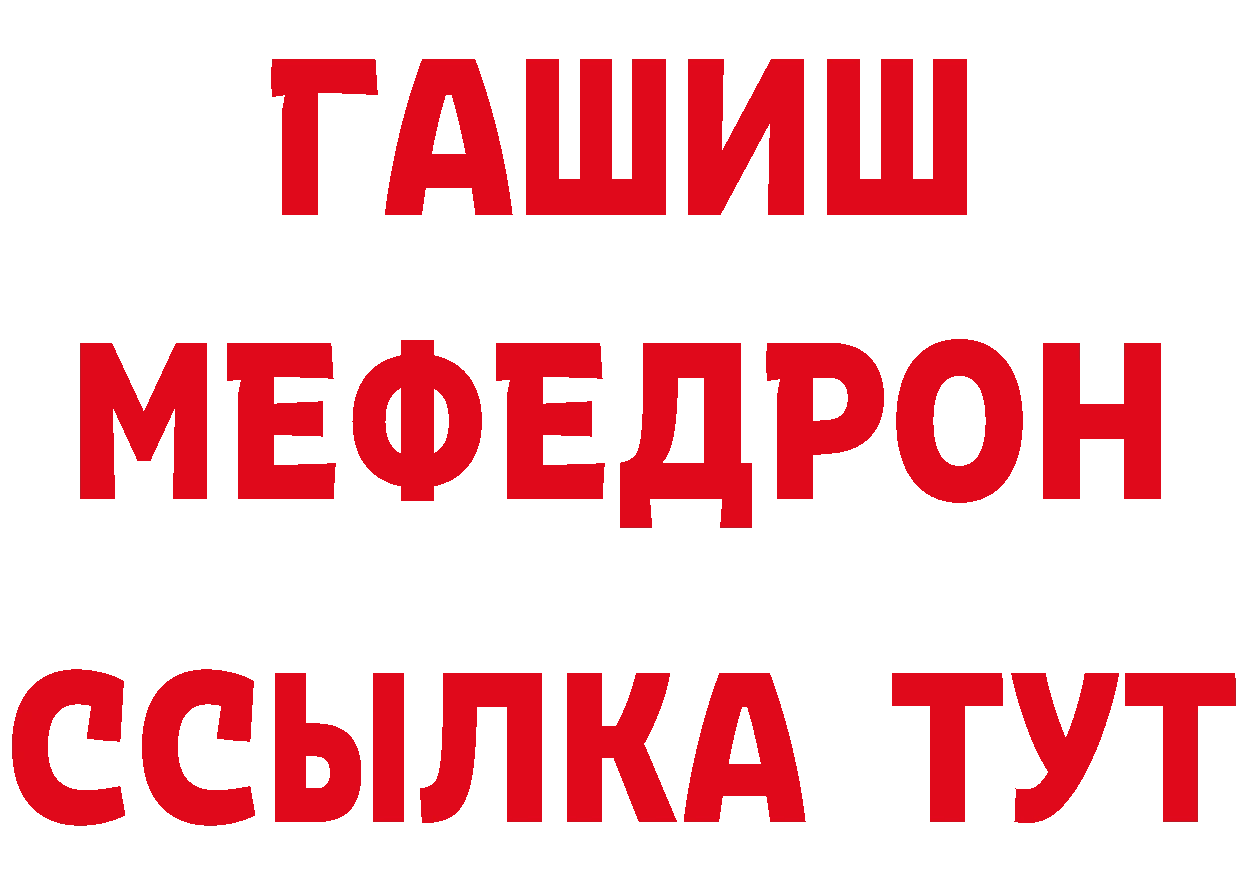 ГАШИШ
МЕФЕДРОН
ССЫЛКА ТУТ